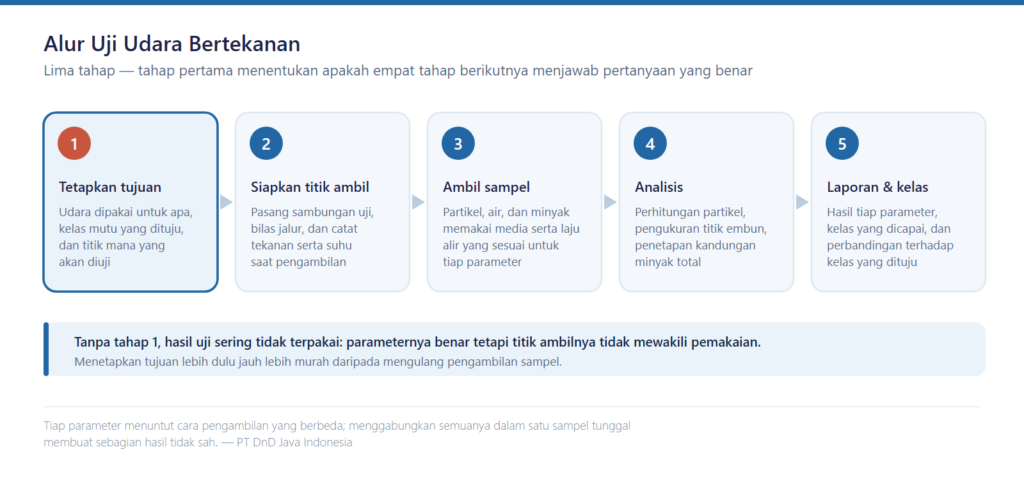 Alur Uji Udara Bertekanan

Lima tahap — tahap pertama menentukan apakah empat tahap berikutnya menjawab pertanyaan yang benar

1

Tetapkan tujuan

Udara dipakai untuk apa, kelas mutu yang dituju, dan titik mana yang akan diuji

2

Siapkan titik ambil

Pasang sambungan uji, bilas jalur, dan catat tekanan serta suhu saat pengambilan

3

Ambil sampel

Partikel, air, dan minyak memakai media serta laju alir yang sesuai untuk tiap parameter

4

Analisis

Perhitungan partikel, pengukuran titik embun, penetapan kandungan minyak total

5

Laporan & kelas

Hasil tiap parameter, kelas yang dicapai, dan perbandingan terhadap kelas yang dituju

Tanpa tahap 1, hasil uji sering tidak terpakai: parameternya benar tetapi titik ambilnya tidak mewakili pemakaian.

Menetapkan tujuan lebih dulu jauh lebih murah daripada mengulang pengambilan sampel.

Tiap parameter menuntut cara pengambilan yang berbeda; menggabungkan semuanya dalam satu sampel tunggal membuat sebagian hasil tidak sah. — PT DnD Java Indonesia